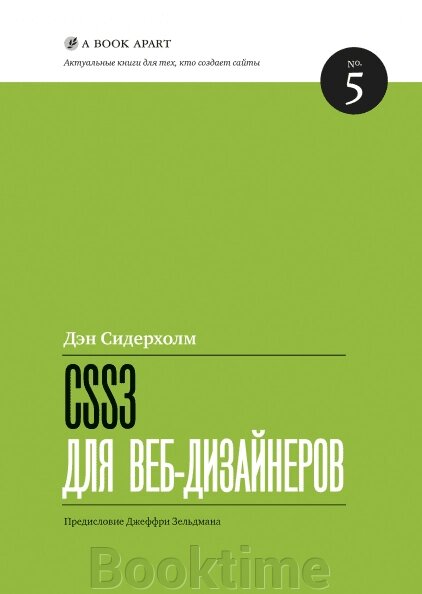 A BOOK APART

Актуальные книги для тех, кто создает сайты

No. 5

Дэн Сидерхолм

CSS3 ДЛЯ ВЕБ-ДИЗАЙНЕРОВ

Предисловие Джеффри Зельдмана

Booktime